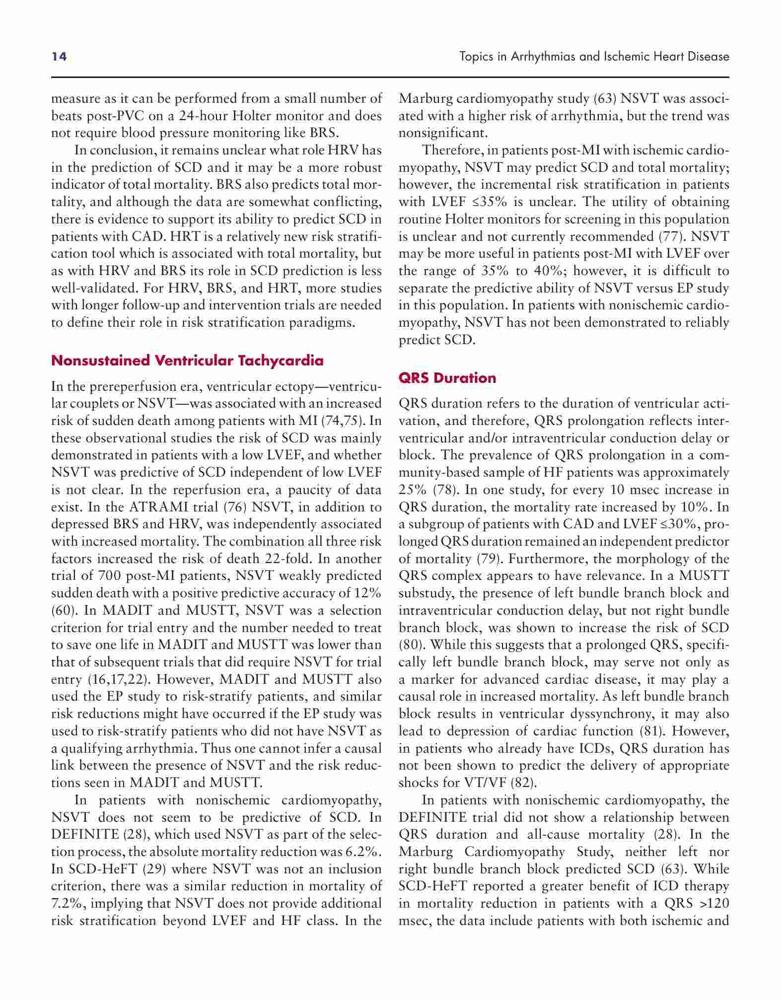 14

Topics in Arrhythmias and Ischemic Heart Disease

measure as it can be performed from a small number of beats post-PVC on a 24-hour Holter monitor and does not require blood pressure monitoring like BRS.

In conclusion, it remains unclear what role HRV has in the prediction of SCD and it may be a more robust indicator of total mortality. BRS also predicts total mortality, and although the data are somewhat conflicting, there is evidence to support its ability to predict SCD in patients with CAD. HRT is a relatively new risk stratification tool which is associated with total mortality, but as with HRV and BRS its role in SCD prediction is less well-validated. For HRV, BRS, and HRT, more studies with longer follow-up and intervention trials are needed to define their role in risk stratification paradigms.

Nonsustained Ventricular Tachycardia

In the prereperfusion era, ventricular ectopy—ventricular couplets or NSVT—was associated with an increased risk of sudden death among patients with MI (74,75). In these observational studies the risk of SCD was mainly demonstrated in patients with a low LVEF, and whether NSVT was predictive of SCD independent of low LVEF is not clear. In the reperfusion era, a paucity of data exist. In the ATRAMI trial (76) NSVT, in addition to depressed BRS and HRV, was independently associated with increased mortality. The combination all three risk factors increased the risk of death 22-fold. In another trial of 700 post-MI patients, NSVT weakly predicted sudden death with a positive predictive accuracy of 12% (60). In MADIT and MUSTT, NSVT was a selection criterion for trial entry and the number needed to treat to save one life in MADIT and MUSTT was lower than that of subsequent trials that did require NSVT for trial entry (16,17,22). However, MADIT and MUSTT also used the EP study to risk-stratify patients, and similar risk reductions might have occurred if the EP study was used to risk-stratify patients who did not have NSVT as a qualifying arrhythmia. Thus one cannot infer a causal link between the presence of NSVT and the risk reductions seen in MADIT and MUSTT.

In patients with nonischemic cardiomyopathy, NSVT does not seem to be predictive of SCD. In DEFINITE (28), which used NSVT as part of the selection process, the absolute mortality reduction was 6.2%. In SCD-HeFT (29) where NSVT was not an inclusion criterion, there was a similar reduction in mortality of 7.2%, implying that NSVT does not provide additional risk stratification beyond LVEF and HF class. In the Marburg cardiomyopathy study (63) NSVT was associated with a higher risk of arrhythmia, but the trend was nonsignificant.

Therefore, in patients post-MI with ischemic cardiomyopathy, NSVT may predict SCD and total mortality; however, the incremental risk stratification in patients with LVEF ≤35% is unclear. The utility of obtaining routine Holter monitors for screening in this population is unclear and not currently recommended (77). NSVT may be more useful in patients post-MI with LVEF over the range of 35% to 40%; however, it is difficult to separate the predictive ability of NSVT versus EP study in this population. In patients with nonischemic cardiomyopathy, NSVT has not been demonstrated to reliably predict SCD.

QRS Duration

QRS duration refers to the duration of ventricular activation, and therefore, QRS prolongation reflects interventricular and/or intraventricular conduction delay or block. The prevalence of QRS prolongation in a community-based sample of HF patients was approximately 25% (78). In one study, for every 10 msec increase in QRS duration, the mortality rate increased by 10%. In a subgroup of patients with CAD and LVEF ≤30%, prolonged QRS duration remained an independent predictor of mortality (79). Furthermore, the morphology of the QRS complex appears to have relevance. In a MUSTT substudy, the presence of left bundle branch block and intraventricular conduction delay, but not right bundle branch block, was shown to increase the risk of SCD (80). While this suggests that a prolonged QRS, specifically left bundle branch block, may serve not only as a marker for advanced cardiac disease, it may play a causal role in increased mortality. As left bundle branch block results in ventricular dyssynchrony, it may also lead to depression of cardiac function (81). However, in patients who already have ICDs, QRS duration has not been shown to predict the delivery of appropriate shocks for VT/VF (82).

In patients with nonischemic cardiomyopathy, the DEFINITE trial did not show a relationship between QRS duration and all-cause mortality (28). In the Marburg Cardiomyopathy Study, neither left nor right bundle branch block predicted SCD (63). While SCD-HeFT reported a greater benefit of ICD therapy in mortality reduction in patients with a QRS >120 msec, the data include patients with both ischemic and